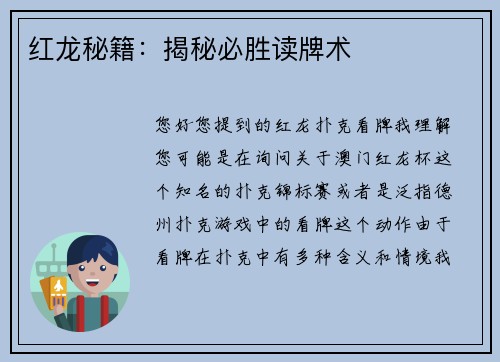 红龙秘籍：揭秘必胜读牌术

您好您提到的红龙扑克看牌我理解您可能是在询问关于澳门红龙杯这个知名的扑克锦标赛或者是泛指德州扑克游戏中的看牌这个动作由于看牌在扑克中有多种含义和情境我